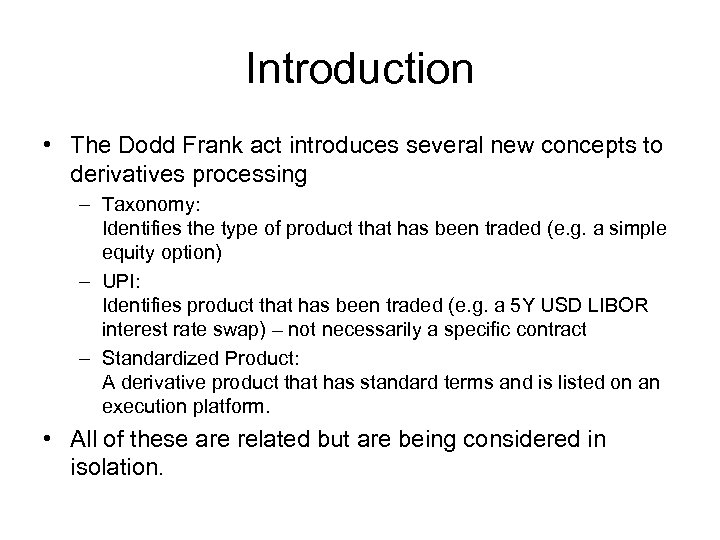 Introduction

• The Dodd Frank act introduces several new concepts to derivatives processing

– Taxonomy:
Identifies the type of product that has been traded (e.g. a simple equity option)

– UPI:
Identifies product that has been traded (e.g. a 5Y USD LIBOR interest rate swap) – not necessarily a specific contract

– Standardized Product:
A derivative product that has standard terms and is listed on an execution platform.

• All of these are related but are being considered in isolation.